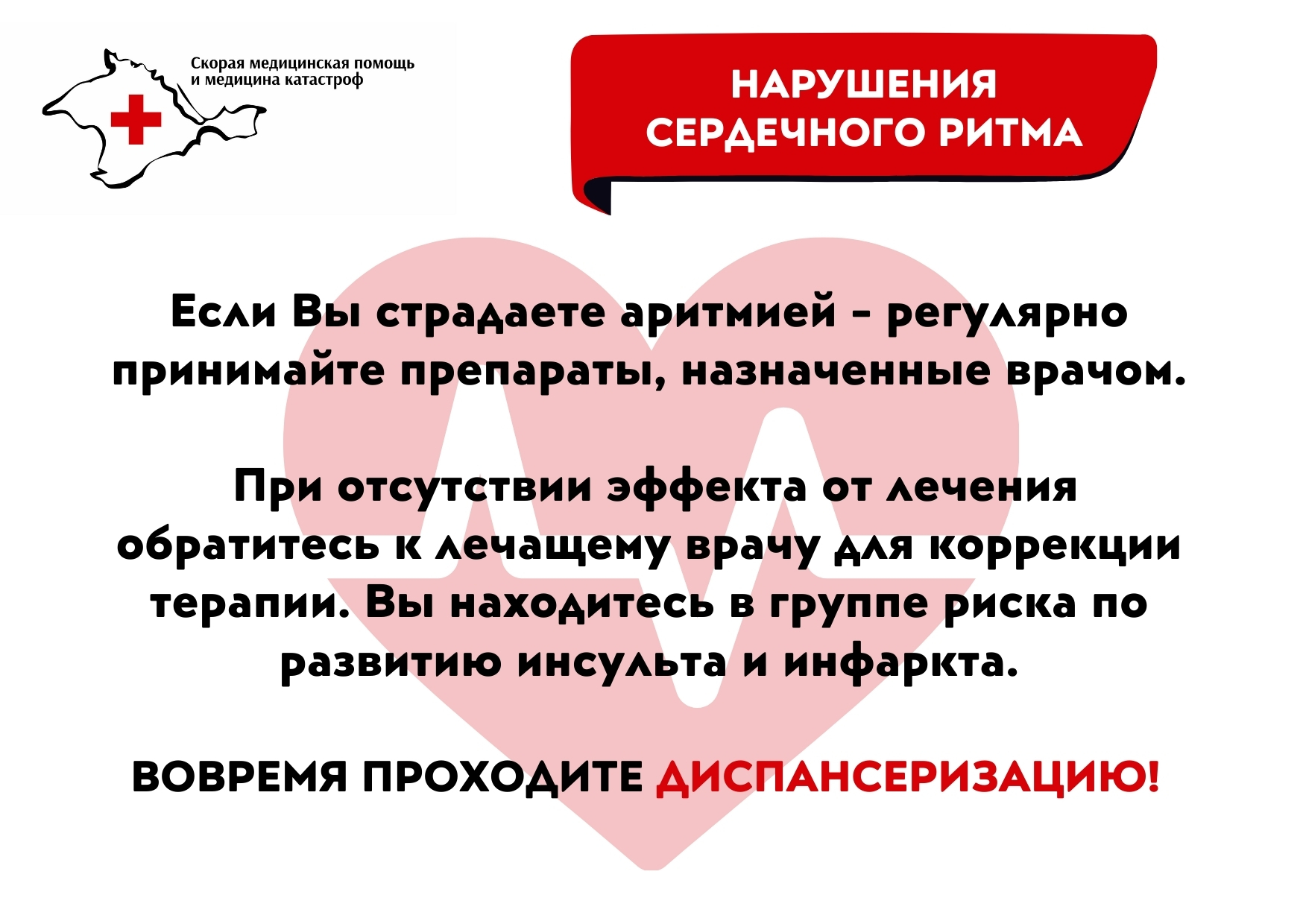 Скорая медицинская помощь
и медицина катастроф

НАРУШЕНИЯ
СЕРДЕЧНОГО РИТМА

Если Вы страдаете аритмией - регулярно принимайте препараты, назначенные врачом.

При отсутствии эффекта от лечения обратитесь к лечащему врачу для коррекции терапии. Вы находитесь в группе риска по развитию инсульта и инфаркта.

ВОВРЕМЯ ПРОХОДИТЕ ДИСПАНСЕРИЗАЦИЮ!